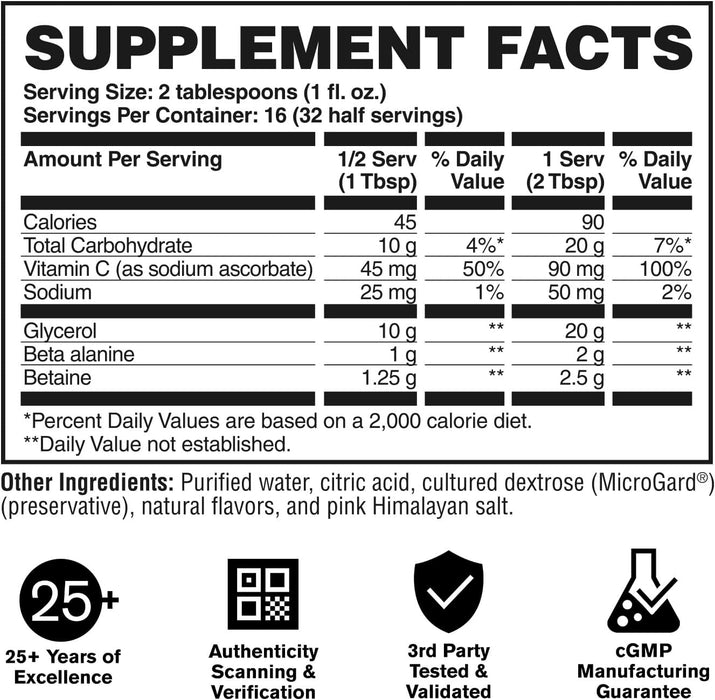 SUPPLEMENT FACTS

Serving Size: 2 tablespoons (1 fl. oz.)
Servings Per Container: 16 (32 half servings)

| Amount Per Serving | 1/2 Serv (1 Tbsp) | % Daily Value | 1 Serv (2 Tbsp) | % Daily Value |
|---|---|---|---|---|
| Calories | 45 | | 90 | |
| Total Carbohydrate | 10 g | 4%* | 20 g | 7%* |
| Vitamin C (as sodium ascorbate) | 45 mg | 50% | 90 mg | 100% |
| Sodium | 25 mg | 1% | 50 mg | 2% |
| Glycerol | 10 g | ** | 20 g | ** |
| Beta alanine | 1 g | ** | 2 g | ** |
| Betaine | 1.25 g | ** | 2.5 g | ** |

*Percent Daily Values are based on a 2,000 calorie diet.
**Daily Value not established.

Other Ingredients: Purified water, citric acid, cultured dextrose (MicroGard®) (preservative), natural flavors, and pink Himalayan salt.

25+

25+ Years of Excellence

Authenticity Scanning & Verification

3rd Party Tested & Validated

cGMP Manufacturing Guarantee